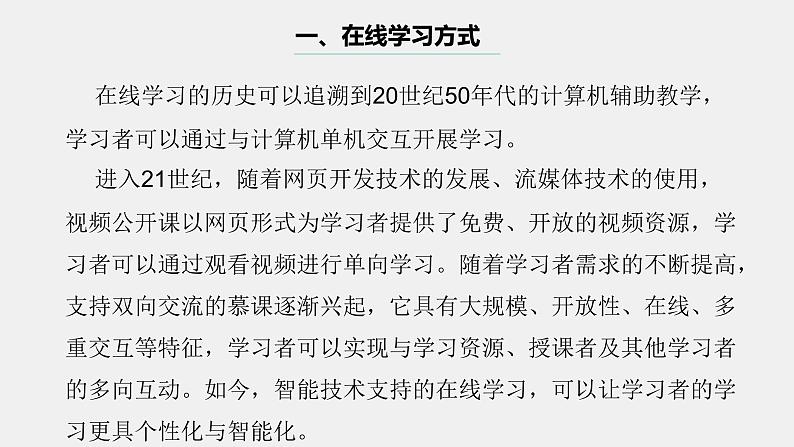 一、在线学习方式

在线学习的历史可以追溯到20世纪50年代的计算机辅助教学，学习者可以通过与计算机单机交互开展学习。

进入21世纪，随着网页开发技术的发展、流媒体技术的使用，视频公开课以网页形式为学习者提供了免费、开放的视频资源，学习者可以通过观看视频进行单向学习。随着学习者需求的不断提高，支持双向交流的慕课逐渐兴起，它具有大规模、开放性、在线、多重交互等特征，学习者可以实现与学习资源、授课者及其他学习者的多向互动。如今，智能技术支持的在线学习，可以让学习者的学习更具个性化与智能化。